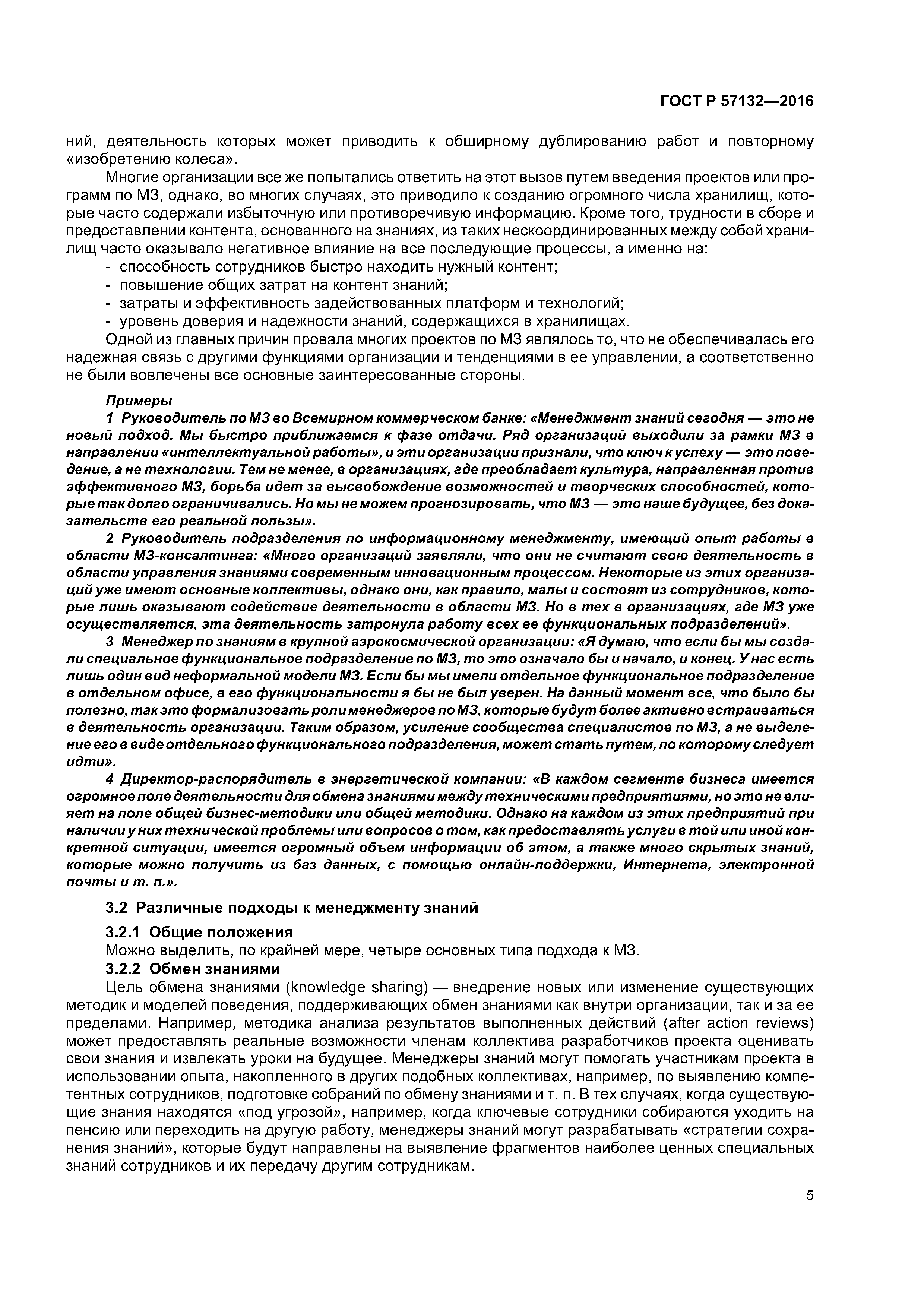 ГОСТ Р 57132—2016

ний, деятельность которых может приводить к обширному дублированию работ и повторному «изобретению колеса».

Многие организации все же попытались ответить на этот вызов путем введения проектов или программ по МЗ, однако, во многих случаях, это приводило к созданию огромного числа хранилищ, которые часто содержали избыточную или противоречивую информацию. Кроме того, трудности в сборе и предоставлении контента, основанного на знаниях, из таких нескоординированных между собой хранилищ часто оказывало негативное влияние на все последующие процессы, а именно на:

- способность сотрудников быстро находить нужный контент;
- повышение общих затрат на контент знаний;
- затраты и эффективность задействованных платформ и технологий;
- уровень доверия и надежности знаний, содержащихся в хранилищах.

Одной из главных причин провала многих проектов по МЗ являлось то, что не обеспечивалась его надежная связь с другими функциями организации и тенденциями в ее управлении, а соответственно не были вовлечены все основные заинтересованные стороны.

Примеры

1 Руководитель по МЗ во Всемирном коммерческом банке: «Менеджмент знаний сегодня — это не новый подход. Мы быстро приближаемся к фазе отдачи. Ряд организаций выходили за рамки МЗ в направлении «интеллектуальной работы», и эти организации признали, что ключ к успеху — это поведение, а не технологии. Тем не менее, в организациях, где преобладает культура, направленная против эффективного МЗ, борьба идет за высвобождение возможностей и творческих способностей, которые так долго ограничивались. Но мы не можем прогнозировать, что МЗ — это наше будущее, без доказательств его реальной пользы».

2 Руководитель подразделения по информационному менеджменту, имеющий опыт работы в области МЗ-консалтинга: «Много организаций заявляли, что они не считают свою деятельность в области управления знаниями современным инновационным процессом. Некоторые из этих организаций уже имеют основные коллективы, однако они, как правило, малы и состоят из сотрудников, которые лишь оказывают содействие деятельности в области МЗ. Но в тех в организациях, где МЗ уже осуществляется, эта деятельность затронула работу всех ее функциональных подразделений».

3 Менеджер по знаниям в крупной аэрокосмической организации: «Я думаю, что если бы мы создали специальное функциональное подразделение по МЗ, то это означало бы и начало, и конец. У нас есть лишь один вид неформальной модели МЗ. Если бы мы имели отдельное функциональное подразделение в отдельном офисе, в его функциональности я бы не был уверен. На данный момент все, что было бы полезно, так это формализовать роли менеджеров по МЗ, которые будут более активно встраиваться в деятельность организации. Таким образом, усиление сообщества специалистов по МЗ, а не выделение его в виде отдельного функционального подразделения, может стать путем, по которому следует идти».

4 Директор-распорядитель в энергетической компании: «В каждом сегменте бизнеса имеется огромное поле деятельности для обмена знаниями между техническими предприятиями, но это не влияет на поле общей бизнес-методики или общей методики. Однако на каждом из этих предприятий при наличии у них технической проблемы или вопросов о том, как предоставлять услуги в той или иной конкретной ситуации, имеется огромный объем информации об этом, а также много скрытых знаний, которые можно получить из баз данных, с помощью онлайн-поддержки, Интернета, электронной почты и т. п.».

3.2 Различные подходы к менеджменту знаний

3.2.1 Общие положения

Можно выделить, по крайней мере, четыре основных типа подхода к МЗ.

3.2.2 Обмен знаниями

Цель обмена знаниями (knowledge sharing) — внедрение новых или изменение существующих методик и моделей поведения, поддерживающих обмен знаниями как внутри организации, так и за ее пределами. Например, методика анализа результатов выполненных действий (after action reviews) может предоставлять реальные возможности членам коллектива разработчиков проекта оценивать свои знания и извлекать уроки на будущее. Менеджеры знаний могут помогать участникам проекта в использовании опыта, накопленного в других подобных коллективах, например, по выявлению компетентных сотрудников, подготовке собраний по обмену знаниями и т. п. В тех случаях, когда существующие знания находятся «под угрозой», например, когда ключевые сотрудники собираются уходить на пенсию или переходить на другую работу, менеджеры знаний могут разрабатывать «стратегии сохранения знаний», которые будут направлены на выявление фрагментов наиболее ценных специальных знаний сотрудников и их передачу другим сотрудникам.

5